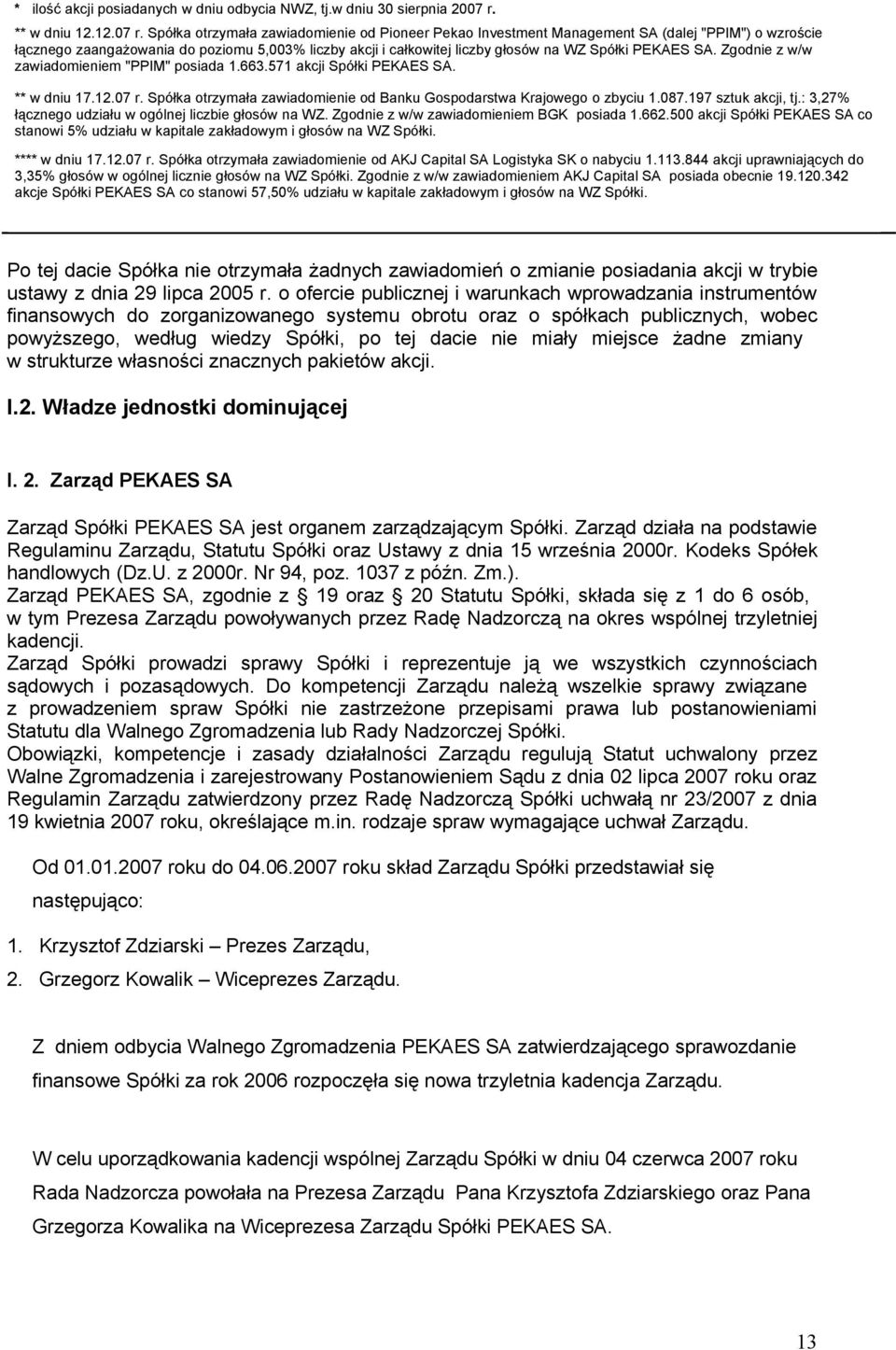 * ilość akcji posiadanych w dniu odbycia NWZ, tj.w dniu 30 sierpnia 2007 r.

** w dniu 12.12.07 r. Spółka otrzymała zawiadomienie od Pioneer Pekao Investment Management SA (dalej "PPIM") o wzroście łącznego zaangażowania do poziomu 5,003% liczby akcji i całkowitej liczby głosów na WZ Spółki PEKAES SA. Zgodnie z w/w zawiadomieniem "PPIM" posiada 1.663.571 akcji Spółki PEKAES SA.

** w dniu 17.12.07 r. Spółka otrzymała zawiadomienie od Banku Gospodarstwa Krajowego o zbyciu 1.087.197 sztuk akcji, tj.: 3,27% łącznego udziału w ogólnej liczbie głosów na WZ. Zgodnie z w/w zawiadomieniem BGK posiada 1.662.500 akcji Spółki PEKAES SA co stanowi 5% udziału w kapitale zakładowym i głosów na WZ Spółki.

**** w dniu 17.12.07 r. Spółka otrzymała zawiadomienie od AKJ Capital SA Logistyka SK o nabyciu 1.113.844 akcji uprawniających do 3,35% głosów w ogólnej licznie głosów na WZ Spółki. Zgodnie z w/w zawiadomieniem AKJ Capital SA posiada obecnie 19.120.342 akcje Spółki PEKAES SA co stanowi 57,50% udziału w kapitale zakładowym i głosów na WZ Spółki.

Po tej dacie Spółka nie otrzymała żadnych zawiadomień o zmianie posiadania akcji w trybie ustawy z dnia 29 lipca 2005 r. o ofercie publicznej i warunkach wprowadzania instrumentów finansowych do zorganizowanego systemu obrotu oraz o spółkach publicznych, wobec powyższego, według wiedzy Spółki, po tej dacie nie miały miejsce żadne zmiany w strukturze własności znacznych pakietów akcji.

I.2. Władze jednostki dominującej

I. 2. Zarząd PEKAES SA

Zarząd Spółki PEKAES SA jest organem zarządzającym Spółki. Zarząd działa na podstawie Regulaminu Zarządu, Statutu Spółki oraz Ustawy z dnia 15 września 2000r. Kodeks Spółek handlowych (Dz.U. z 2000r. Nr 94, poz. 1037 z późn. Zm.).
Zarząd PEKAES SA, zgodnie z § 19 oraz § 20 Statutu Spółki, składa się z 1 do 6 osób, w tym Prezesa Zarządu powoływanych przez Radę Nadzorczą na okres wspólnej trzyletniej kadencji.
Zarząd Spółki prowadzi sprawy Spółki i reprezentuje ją we wszystkich czynnościach sądowych i pozasądowych. Do kompetencji Zarządu należą wszelkie sprawy związane z prowadzeniem spraw Spółki nie zastrzeżone przepisami prawa lub postanowieniami Statutu dla Walnego Zgromadzenia lub Rady Nadzorczej Spółki.
Obowiązki, kompetencje i zasady działalności Zarządu regulują Statut uchwalony przez Walne Zgromadzenia i zarejestrowany Postanowieniem Sądu z dnia 02 lipca 2007 roku oraz Regulamin Zarządu zatwierdzony przez Radę Nadzorczą Spółki uchwałą nr 23/2007 z dnia 19 kwietnia 2007 roku, określające m.in. rodzaje spraw wymagające uchwał Zarządu.

Od 01.01.2007 roku do 04.06.2007 roku skład Zarządu Spółki przedstawiał się następująco:

1. Krzysztof Zdziarski – Prezes Zarządu,
2. Grzegorz Kowalik – Wiceprezes Zarządu.

Z dniem odbycia Walnego Zgromadzenia PEKAES SA zatwierdzającego sprawozdanie finansowe Spółki za rok 2006 rozpoczęła się nowa trzyletnia kadencja Zarządu.

W celu uporządkowania kadencji wspólnej Zarządu Spółki w dniu 04 czerwca 2007 roku Rada Nadzorcza powołała na Prezesa Zarządu Pana Krzysztofa Zdziarskiego oraz Pana Grzegorza Kowalika na Wiceprezesa Zarządu Spółki PEKAES SA.

13